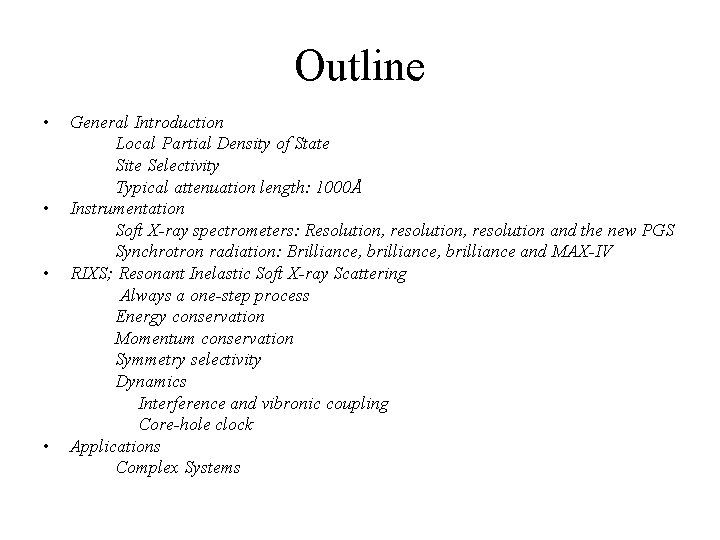 Outline

• General Introduction
Local Partial Density of State
Site Selectivity
Typical attenuation length: 1000Å
• Instrumentation
Soft X-ray spectrometers: Resolution, resolution, resolution and the new PGS
Synchrotron radiation: Brilliance, brilliance, brilliance and MAX-IV
• RIXS; Resonant Inelastic Soft X-ray Scattering
Always a one-step process
Energy conservation
Momentum conservation
Symmetry selectivity
Dynamics
Interference and vibronic coupling
Core-hole clock
• Applications
Complex Systems